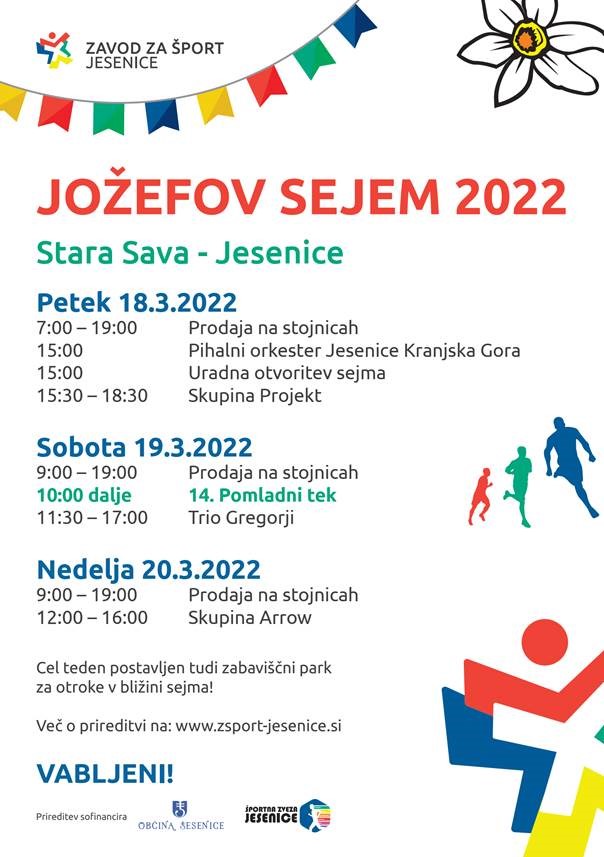 ZAVOD ZA ŠPORT
JESENICE

JOŽEFOV SEJEM 2022

Stara Sava - Jesenice

Petek 18.3.2022
7:00 – 19:00 Prodaja na stojnicah
15:00 Pihalni orkester Jesenice Kranjska Gora
15:00 Uradna otvoritev sejma
15:30 – 18:30 Skupina Projekt

Sobota 19.3.2022
9:00 – 19:00 Prodaja na stojnicah
10:00 dalje 14. Pomladni tek
11:30 – 17:00 Trio Gregorji

Nedelja 20.3.2022
9:00 – 19:00 Prodaja na stojnicah
12:00 – 16:00 Skupina Arrow

Cel teden postavljen tudi zabaviščni park za otroke v bližini sejma!

Več o prireditvi na: www.zsport-jesenice.si

VABLJENI!

Prireditev sofinancira
OBČINA JESENICE
ŠPORTNA ZVEZA JESENICE